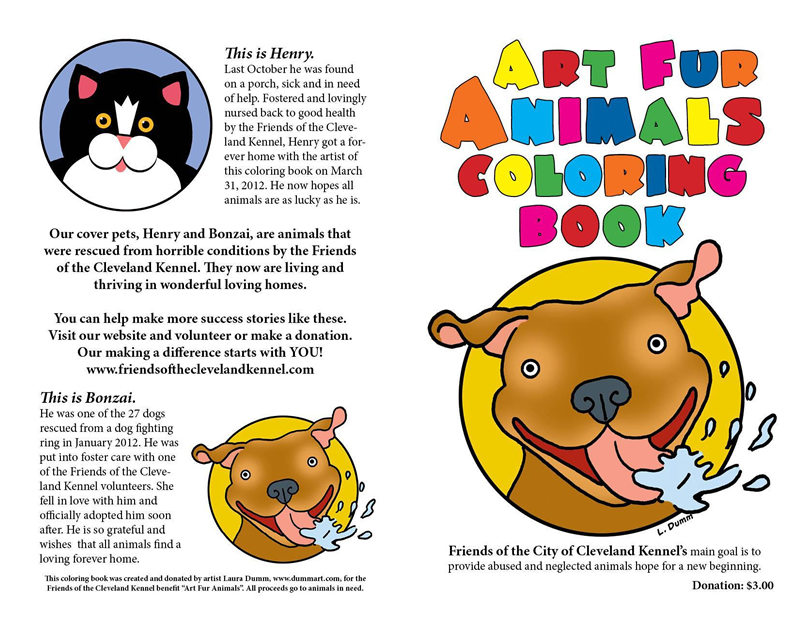 This is Henry.
Last October he was found on a porch, sick and in need of help. Fostered and lovingly nursed back to good health by the Friends of the Cleveland Kennel, Henry got a forever home with the artist of this coloring book on March 31, 2012. He now hopes all animals are as lucky as he is.

Our cover pets, Henry and Bonzai, are animals that were rescued from horrible conditions by the Friends of the Cleveland Kennel. They now are living and thriving in wonderful loving homes.

You can help make more success stories like these. Visit our website and volunteer or make a donation. Our making a difference starts with YOU! www.friendsoftheclevelandkennel.com

This is Bonzai.
He was one of the 27 dogs rescued from a dog fighting ring in January 2012. He was put into foster care with one of the Friends of the Cleveland Kennel volunteers. She fell in love with him and officially adopted him soon after. He is so grateful and wishes that all animals find a loving forever home.

This coloring book was created and donated by artist Laura Dumm, www.dummart.com, for the Friends of the Cleveland Kennel benefit "Art Fur Animals". All proceeds go to animals in need.

ART FUR ANIMALS COLORING BOOK

L. Dumm

Friends of the City of Cleveland Kennel's main goal is to provide abused and neglected animals hope for a new beginning.

Donation: $3.00